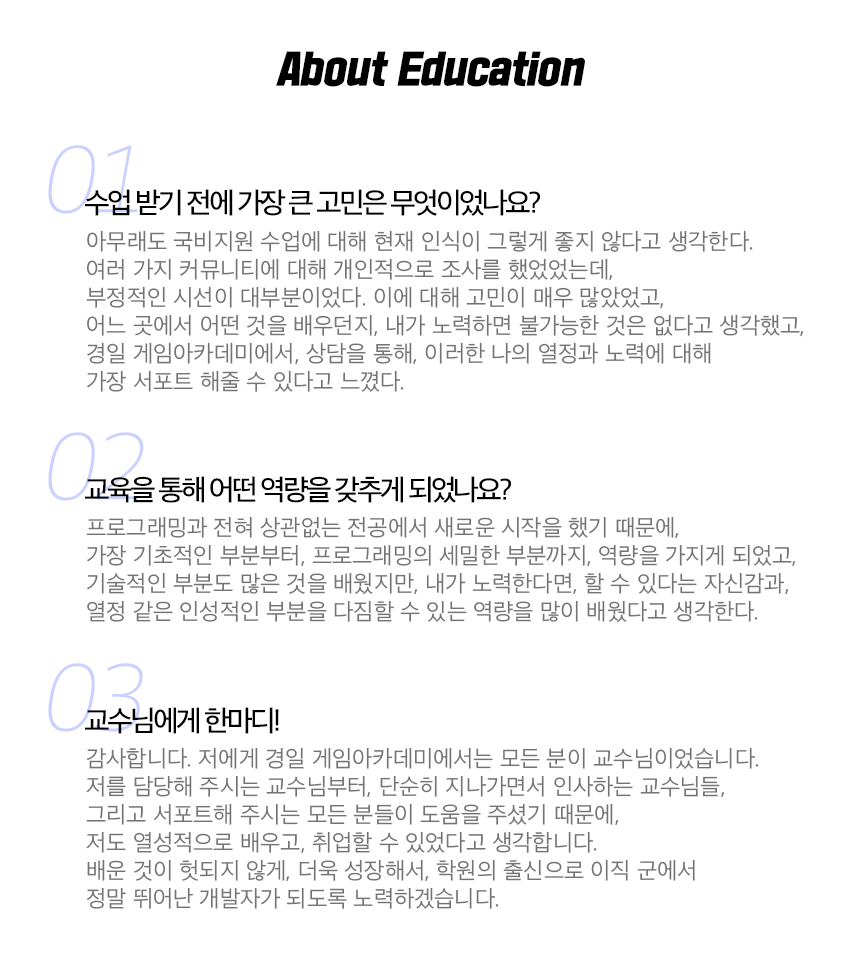 About Education

01

수업 받기 전에 가장 큰 고민은 무엇이었나요?

아무래도 국비지원 수업에 대해 현재 인식이 그렇게 좋지 않다고 생각한다. 여러 가지 커뮤니티에 대해 개인적으로 조사를 했었었는데, 부정적인 시선이 대부분이었다. 이에 대해 고민이 매우 많았었고, 어느 곳에서 어떤 것을 배우던지, 내가 노력하면 불가능한 것은 없다고 생각했고, 경일 게임아카데미에서, 상담을 통해, 이러한 나의 열정과 노력에 대해 가장 서포트 해줄 수 있다고 느꼈다.

02

교육을 통해 어떤 역량을 갖추게 되었나요?

프로그래밍과 전혀 상관없는 전공에서 새로운 시작을 했기 때문에, 가장 기초적인 부분부터, 프로그래밍의 세밀한 부분까지, 역량을 가지게 되었고, 기술적인 부분도 많은 것을 배웠지만, 내가 노력한다면, 할 수 있다는 자신감과, 열정 같은 인성적인 부분을 다짐할 수 있는 역량을 많이 배웠다고 생각한다.

03

교수님에게 한마디!

감사합니다. 저에게 경일 게임아카데미에서는 모든 분이 교수님이었습니다. 저를 담당해 주시는 교수님부터, 단순히 지나가면서 인사하는 교수님들, 그리고 서포트해 주시는 모든 분들이 도움을 주셨기 때문에, 저도 열성적으로 배우고, 취업할 수 있었다고 생각합니다. 배운 것이 헛되지 않게, 더욱 성장해서, 학원의 출신으로 이직 군에서 정말 뛰어난 개발자가 되도록 노력하겠습니다.